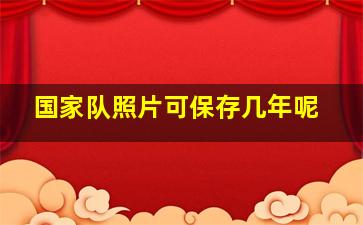 国家队照片可保存几年呢